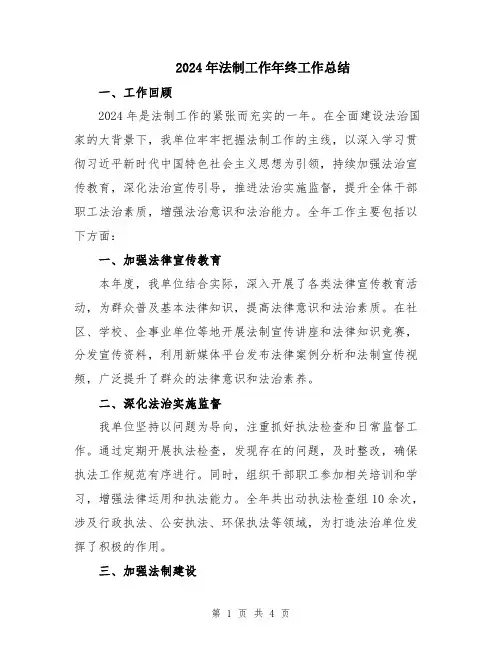 2024年法制工作年终工作总结

一、工作回顾

2024年是法制工作的紧张而充实的一年。在全面建设法治国家的大背景下，我单位牢牢把握法制工作的主线，以深入学习贯彻习近平新时代中国特色社会主义思想为引领，持续加强法治宣传教育，深化法治宣传引导，推进法治实施监督，提升全体干部职工法治素质，增强法治意识和法治能力。全年工作主要包括以下方面：

一、加强法律宣传教育

本年度，我单位结合实际，深入开展了各类法律宣传教育活动，为群众普及基本法律知识，提高法律意识和法治素质。在社区、学校、企事业单位等地开展法制宣传讲座和法律知识竞赛，分发宣传资料，利用新媒体平台发布法律案例分析和法制宣传视频，广泛提升了群众的法律意识和法治素养。

二、深化法治实施监督

我单位坚持以问题为导向，注重抓好执法检查和日常监督工作。通过定期开展执法检查，发现存在的问题，及时整改，确保执法工作规范有序进行。同时，组织干部职工参加相关培训和学习，增强法律运用和执法能力。全年共出动执法检查组10余次，涉及行政执法、公安执法、环保执法等领域，为打造法治单位发挥了积极的作用。

三、加强法制建设

第 1 页 共 4 页